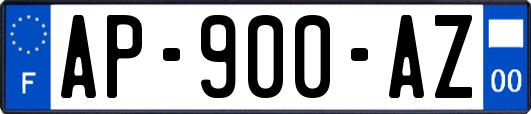 F
AP-900-AZ
00